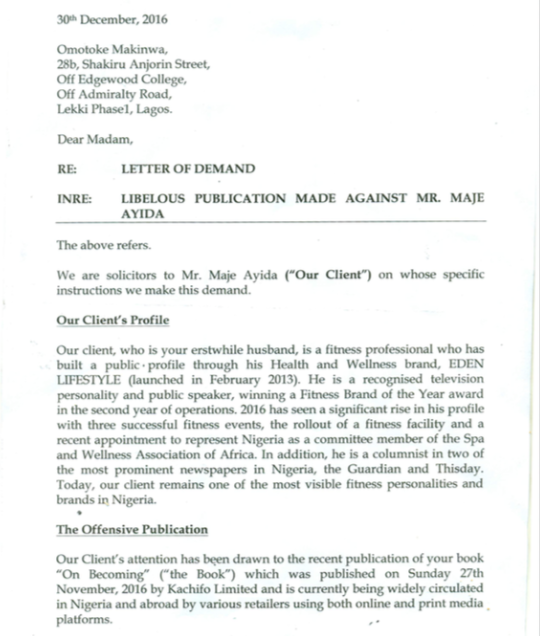 30th December, 2016

Omotoke Makinwa,
28b, Shakiru Anjorin Street,
Off Edgewood College,
Off Admiralty Road,
Lekki Phase1, Lagos.

Dear Madam,

RE: LETTER OF DEMAND

INRE: LIBELOUS PUBLICATION MADE AGAINST MR. MAJE AYIDA

The above refers.

We are solicitors to Mr. Maje Ayida ("Our Client") on whose specific instructions we make this demand.

Our Client's Profile

Our client, who is your erstwhile husband, is a fitness professional who has built a public profile through his Health and Wellness brand, EDEN LIFESTYLE (launched in February 2013). He is a recognised television personality and public speaker, winning a Fitness Brand of the Year award in the second year of operations. 2016 has seen a significant rise in his profile with three successful fitness events, the rollout of a fitness facility and a recent appointment to represent Nigeria as a committee member of the Spa and Wellness Association of Africa. In addition, he is a columnist in two of the most prominent newspapers in Nigeria, the Guardian and Thisday. Today, our client remains one of the most visible fitness personalities and brands in Nigeria.

The Offensive Publication

Our Client's attention has been drawn to the recent publication of your book "On Becoming" ("the Book") which was published on Sunday 27th November, 2016 by Kachifo Limited and is currently being widely circulated in Nigeria and abroad by various retailers using both online and print media platforms.